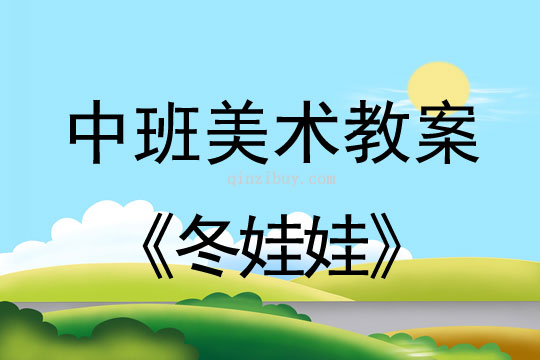 中班美术教案

qinzibuy.com

《冬娃娃》